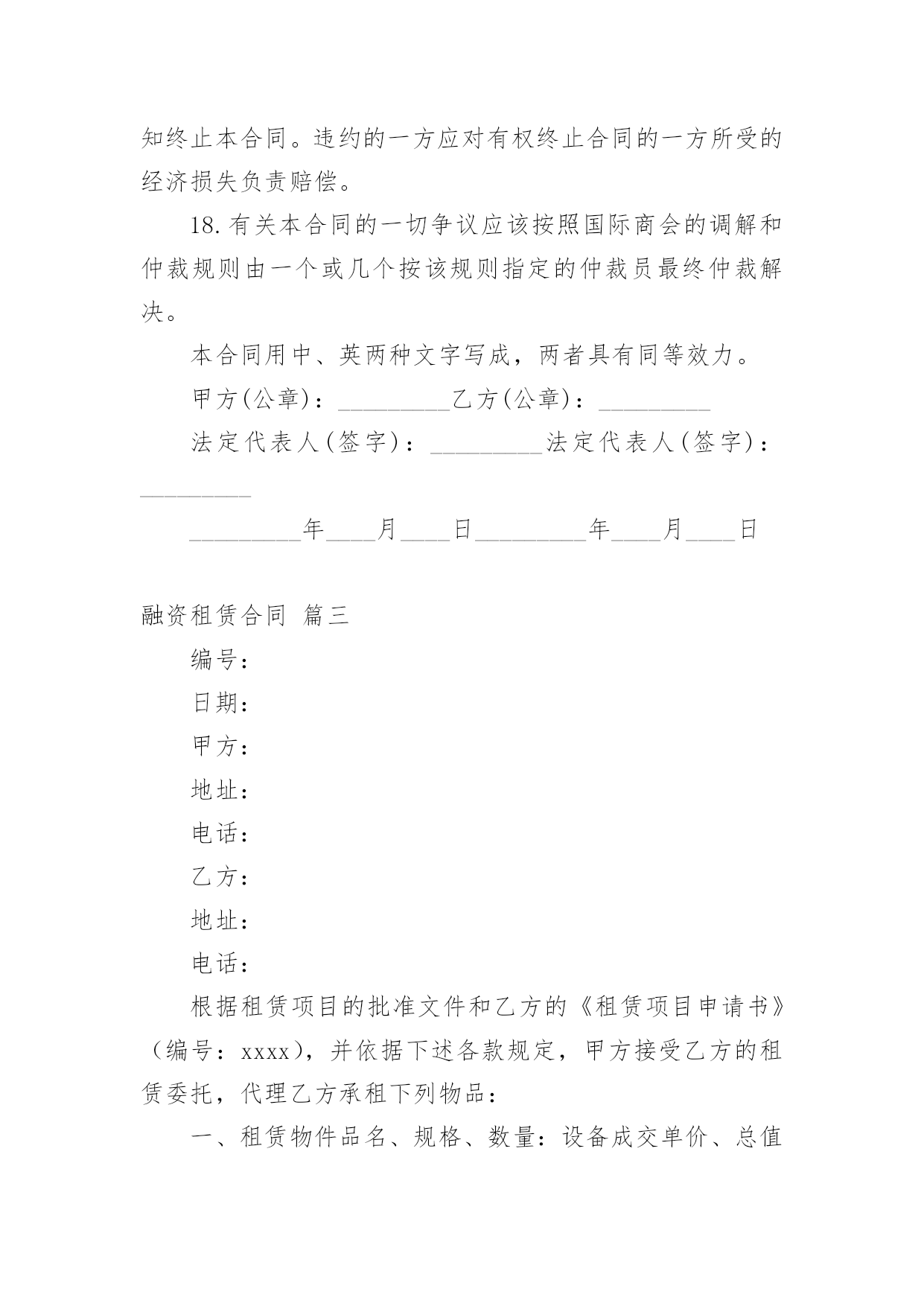 知终止本合同。违约的一方应对有权终止合同的一方所受的经济损失负责赔偿。

18. 有关本合同的一切争议应该按照国际商会的调解和仲裁规则由一个或几个按该规则指定的仲裁员最终仲裁解决。

本合同用中、英两种文字写成，两者具有同等效力。

甲方(公章)：_________乙方(公章)：_________

法定代表人(签字)：_________法定代表人(签字)：_________

_________年____月____日_________年____月____日

融资租赁合同 篇三

编号：

日期：

甲方：

地址：

电话：

乙方：

地址：

电话：

根据租赁项目的批准文件和乙方的《租赁项目申请书》（编号：xxxx），并依据下述各款规定，甲方接受乙方的租赁委托，代理乙方承租下列物品：

一、租赁物件品名、规格、数量：设备成交单价、总值